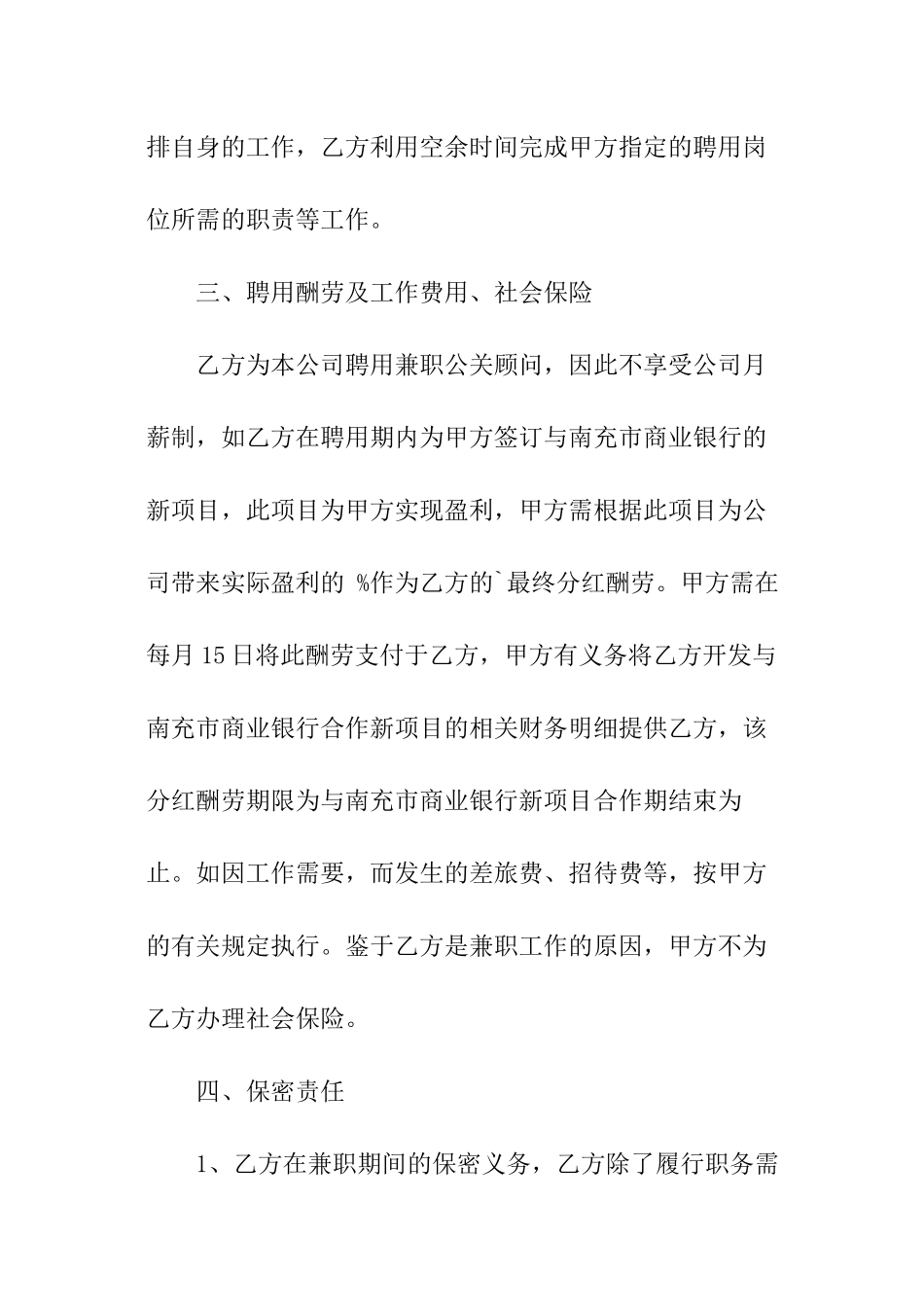 排自身的工作，乙方利用空余时间完成甲方指定的聘用岗位所需的职责等工作。

三、聘用酬劳及工作费用、社会保险

乙方为本公司聘用兼职公关顾问，因此不享受公司月薪制，如乙方在聘用期内为甲方签订与南充市商业银行的新项目，此项目为甲方实现盈利，甲方需根据此项目为公司带来实际盈利的 %作为乙方的`最终分红酬劳。甲方需在每月 15 日将此酬劳支付于乙方，甲方有义务将乙方开发与南充市商业银行合作新项目的相关财务明细提供乙方，该分红酬劳期限为与南充市商业银行新项目合作期结束为止。如因工作需要，而发生的差旅费、招待费等，按甲方的有关规定执行。鉴于乙方是兼职工作的原因，甲方不为乙方办理社会保险。

四、保密责任

1、乙方在兼职期间的保密义务，乙方除了履行职务需